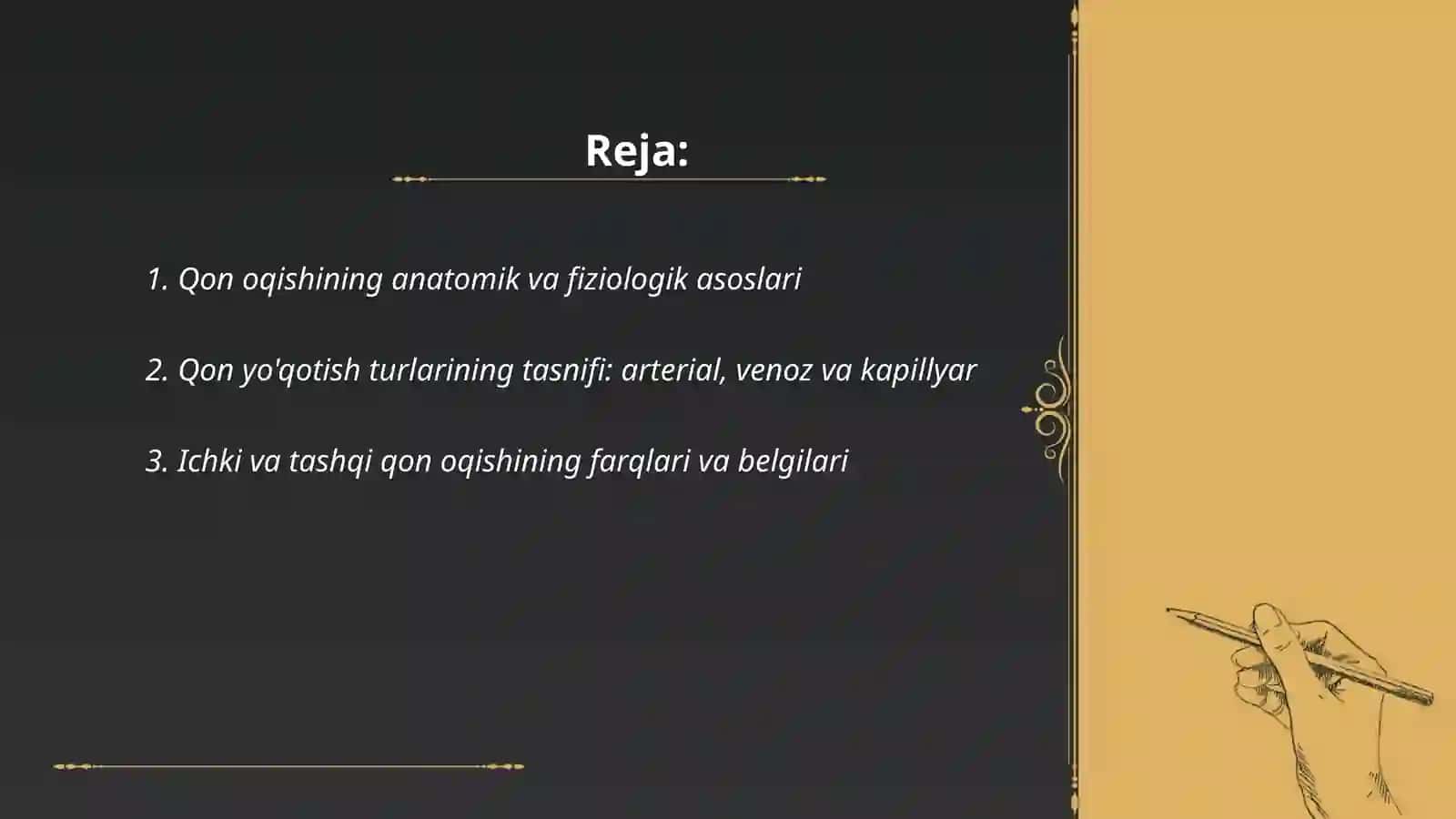 Reja:

1. Qon oqishining anatomik va fiziologik asoslari

2. Qon yo'qotish turlarining tasnifi: arterial, venoz va kapillyar

3. Ichki va tashqi qon oqishining farqlari va belgilari